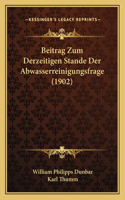 KESSINGER'S LEGACY REPRINTS

Beitrag Zum Derzeitigen Stande Der Abwasserreinigungsfrage (1902)

William Philipps Dunbar
Karl Thumm